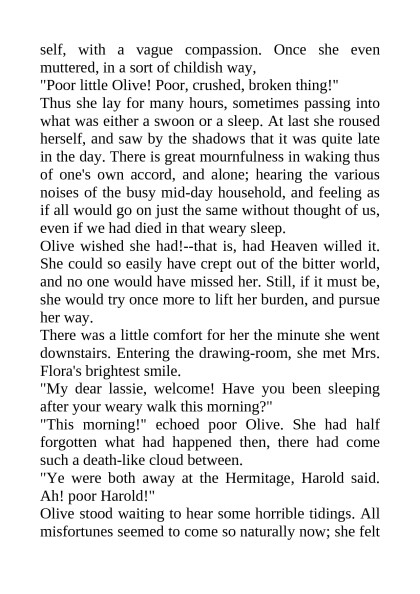 self, with a vague compassion. Once she even muttered, in a sort of childish way,
"Poor little Olive! Poor, crushed, broken thing!"
Thus she lay for many hours, sometimes passing into what was either a swoon or a sleep. At last she roused herself, and saw by the shadows that it was quite late in the day. There is great mournfulness in waking thus of one's own accord, and alone; hearing the various noises of the busy mid-day household, and feeling as if all would go on just the same without thought of us, even if we had died in that weary sleep.
Olive wished she had!--that is, had Heaven willed it. She could so easily have crept out of the bitter world, and no one would have missed her. Still, if it must be, she would try once more to lift her burden, and pursue her way.
There was a little comfort for her the minute she went downstairs. Entering the drawing-room, she met Mrs. Flora's brightest smile.
"My dear lassie, welcome! Have you been sleeping after your weary walk this morning?"
"This morning!" echoed poor Olive. She had half forgotten what had happened then, there had come such a death-like cloud between.
"Ye were both away at the Hermitage, Harold said. Ah! poor Harold!"
Olive stood waiting to hear some horrible tidings. All misfortunes seemed to come so naturally now; she felt